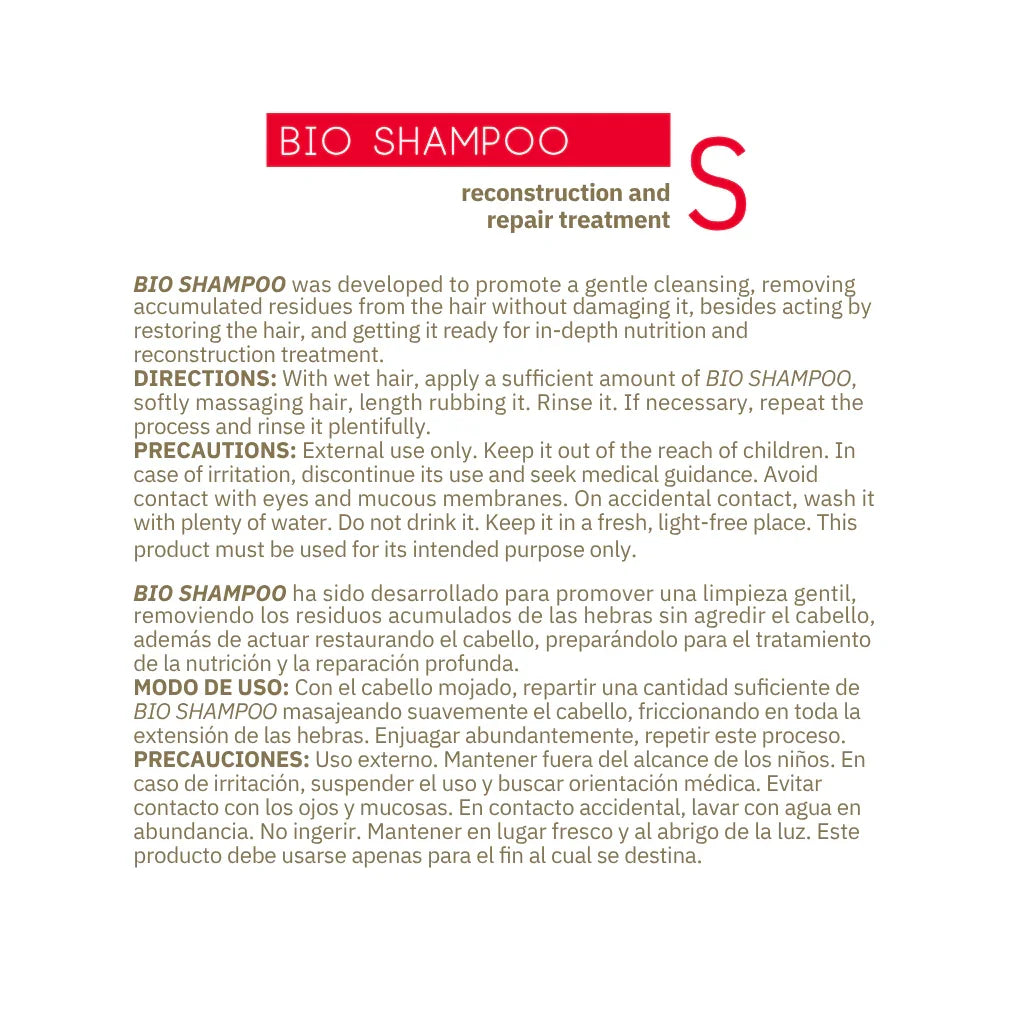 BIO SHAMPOO

reconstruction and repair treatment

S

BIO SHAMPOO was developed to promote a gentle cleansing, removing accumulated residues from the hair without damaging it, besides acting by restoring the hair, and getting it ready for in-depth nutrition and reconstruction treatment.
DIRECTIONS: With wet hair, apply a sufficient amount of BIO SHAMPOO, softly massaging hair, length rubbing it. Rinse it. If necessary, repeat the process and rinse it plentifully.
PRECAUTIONS: External use only. Keep it out of the reach of children. In case of irritation, discontinue its use and seek medical guidance. Avoid contact with eyes and mucous membranes. On accidental contact, wash it with plenty of water. Do not drink it. Keep it in a fresh, light-free place. This product must be used for its intended purpose only.

BIO SHAMPOO ha sido desarrollado para promover una limpieza gentil, removiendo los residuos acumulados de las hebras sin agredir el cabello, además de actuar restaurando el cabello, preparándolo para el tratamiento de la nutrición y la reparación profunda.
MODO DE USO: Con el cabello mojado, repartir una cantidad suficiente de BIO SHAMPOO masajeando suavemente el cabello, friccionando en toda la extensión de las hebras. Enjuagar abundantemente, repetir este proceso.
PRECAUCIONES: Uso externo. Mantener fuera del alcance de los niños. En caso de irritación, suspender el uso y buscar orientación médica. Evitar contacto con los ojos y mucosas. En contacto accidental, lavar con agua en abundancia. No ingerir. Mantener en lugar fresco y al abrigo de la luz. Este producto debe usarse apenas para el fin al cual se destina.